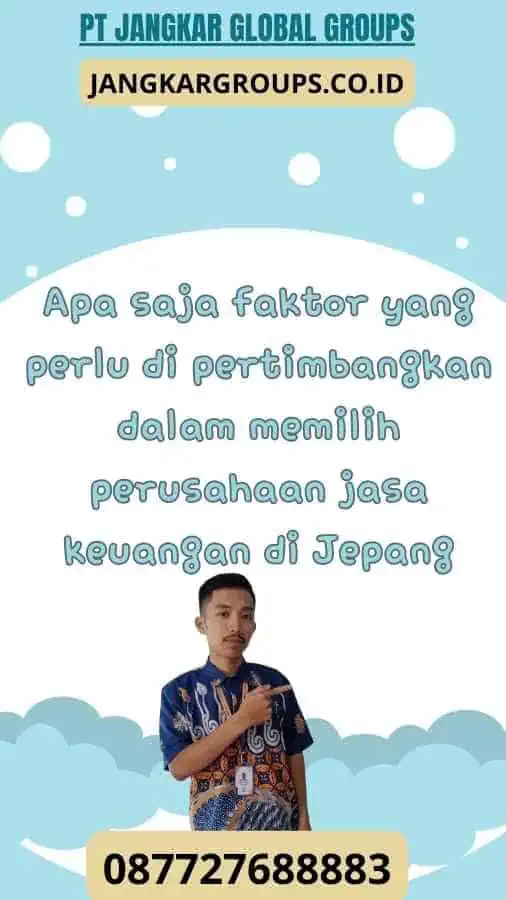 PT JANGKAR GLOBAL GROUPS

JANGKARGROUPS.CO.ID

Apa saja faktor yang perlu di pertimbangkan dalam memilih perusahaan jasa keuangan di Jepang

087727688883